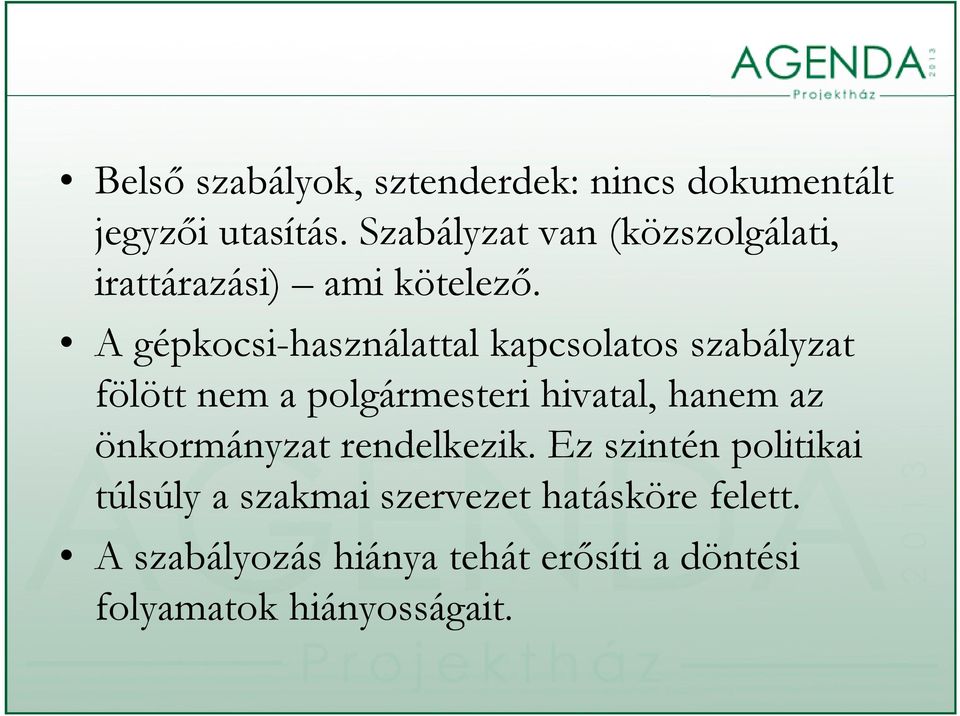 AGENDA 2013
Projektház

• Belső szabályok, sztenderdek: nincs dokumentált jegyzői utasítás. Szabályzat van (közszolgálati, irattárazási) – ami kötelező.

• A gépkocsi-használattal kapcsolatos szabályzat fölött nem a polgármesteri hivatal, hanem az önkormányzat rendelkezik. Ez szintén politikai túlsúly a szakmai szervezet hatásköre felett.

• A szabályozás hiánya tehát erősíti a döntési folyamatok hiányosságait.

AGENDA 2013
Projektház